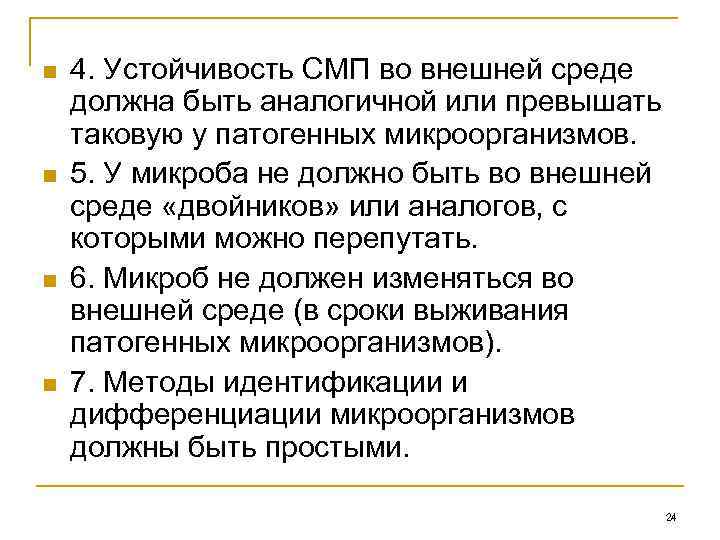 4. Устойчивость СМП во внешней среде должна быть аналогичной или превышать таковую у патогенных микроорганизмов.

5. У микроба не должно быть во внешней среде «двойников» или аналогов, с которыми можно перепутать.

6. Микроб не должен изменяться во внешней среде (в сроки выживания патогенных микроорганизмов).

7. Методы идентификации и дифференциации микроорганизмов должны быть простыми.

24